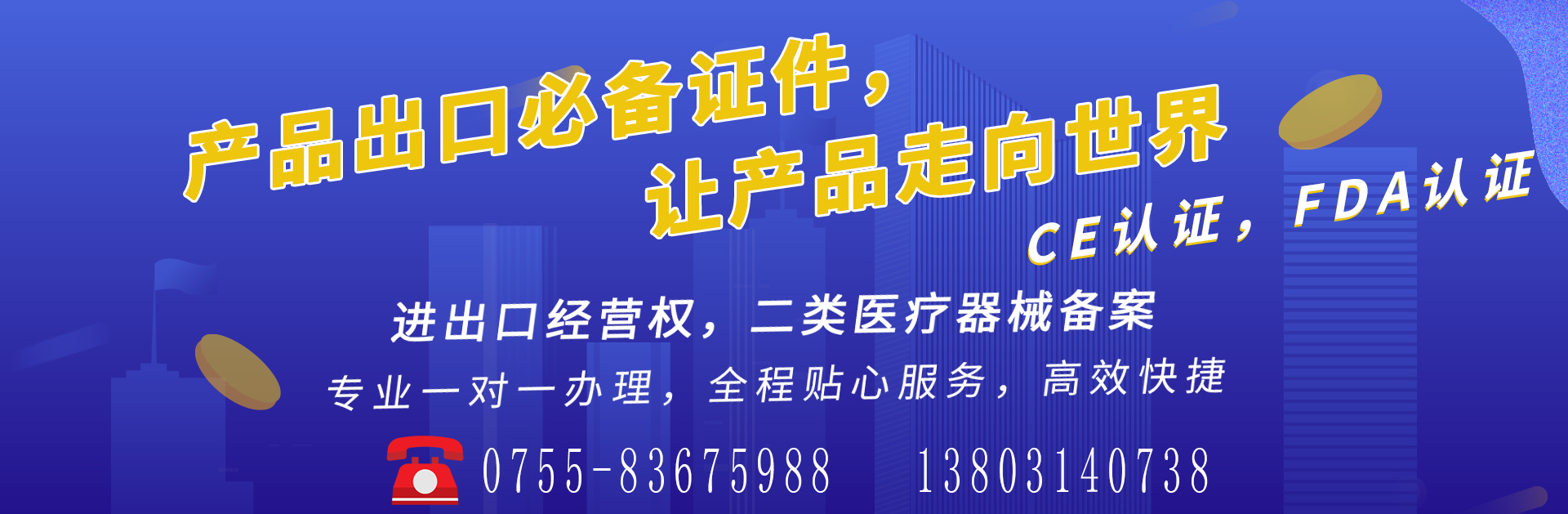 产品出口必备证件，
让产品走向世界

CE认证，FDA认证

进出口经营权，二类医疗器械备案

专业一对一办理，全程贴心服务，高效快捷

0755-83675988　13803140738